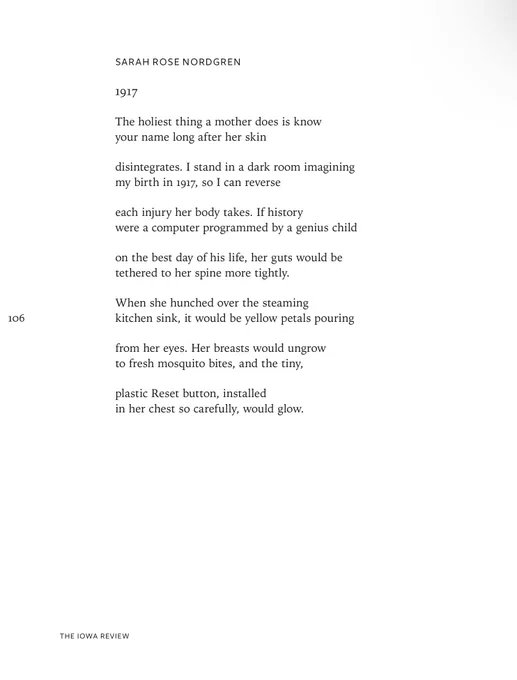 SARAH ROSE NORDGREN

1917

The holiest thing a mother does is know
your name long after her skin

disintegrates. I stand in a dark room imagining
my birth in 1917, so I can reverse

each injury her body takes. If history
were a computer programmed by a genius child

on the best day of his life, her guts would be
tethered to her spine more tightly.

When she hunched over the steaming
kitchen sink, it would be yellow petals pouring

106

from her eyes. Her breasts would ungrow
to fresh mosquito bites, and the tiny,

plastic Reset button, installed
in her chest so carefully, would glow.

THE IOWA REVIEW